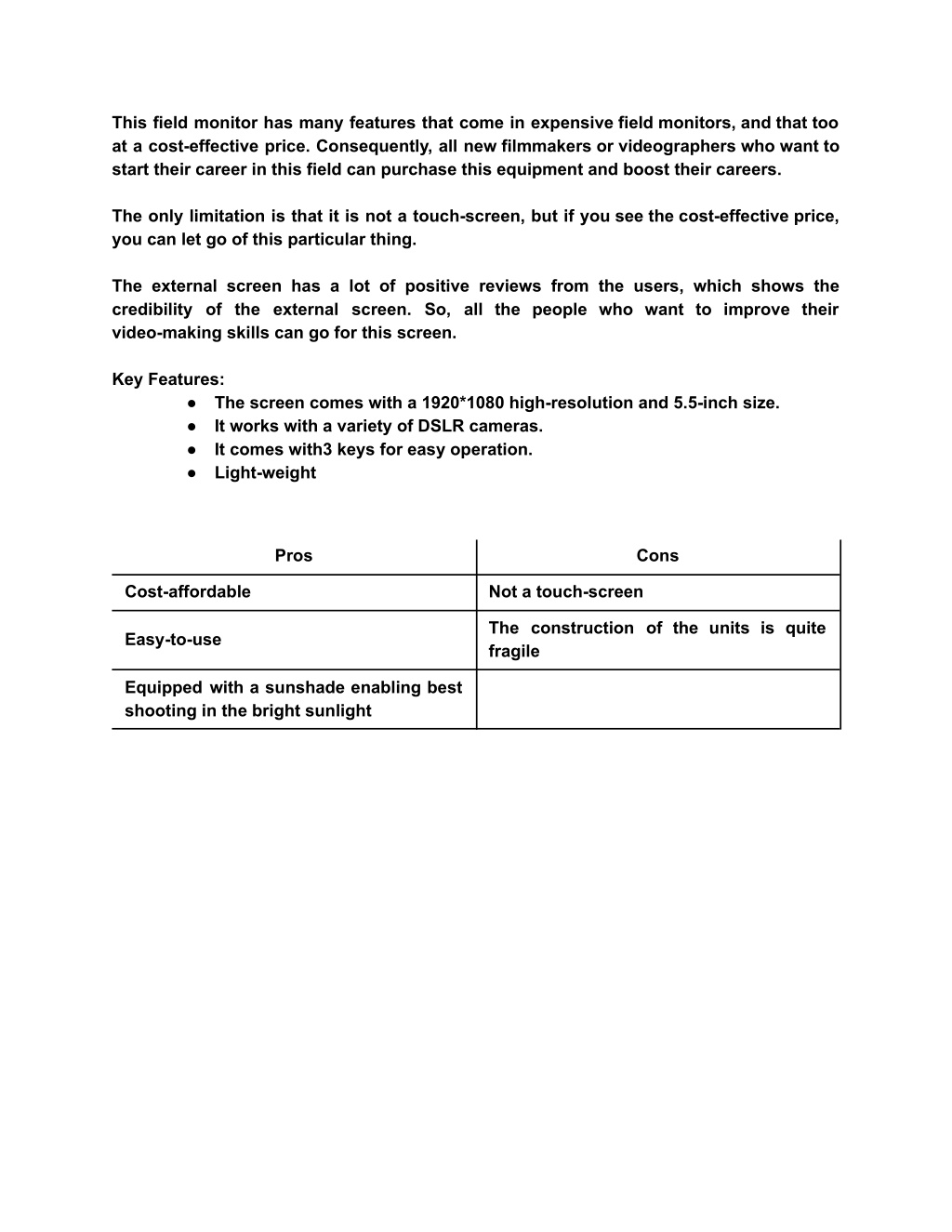 This field monitor has many features that come in expensive field monitors, and that too at a cost-effective price. Consequently, all new filmmakers or videographers who want to start their career in this field can purchase this equipment and boost their careers.

The only limitation is that it is not a touch-screen, but if you see the cost-effective price, you can let go of this particular thing.

The external screen has a lot of positive reviews from the users, which shows the credibility of the external screen. So, all the people who want to improve their video-making skills can go for this screen.

Key Features:
● The screen comes with a 1920*1080 high-resolution and 5.5-inch size.
● It works with a variety of DSLR cameras.
● It comes with3 keys for easy operation.
● Light-weight

| Pros | Cons |
|---|---|
| Cost-affordable | Not a touch-screen |
| Easy-to-use | The construction of the units is quite fragile |
| Equipped with a sunshade enabling best shooting in the bright sunlight | |